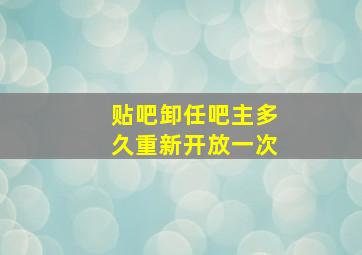 贴吧卸任吧主多久重新开放一次